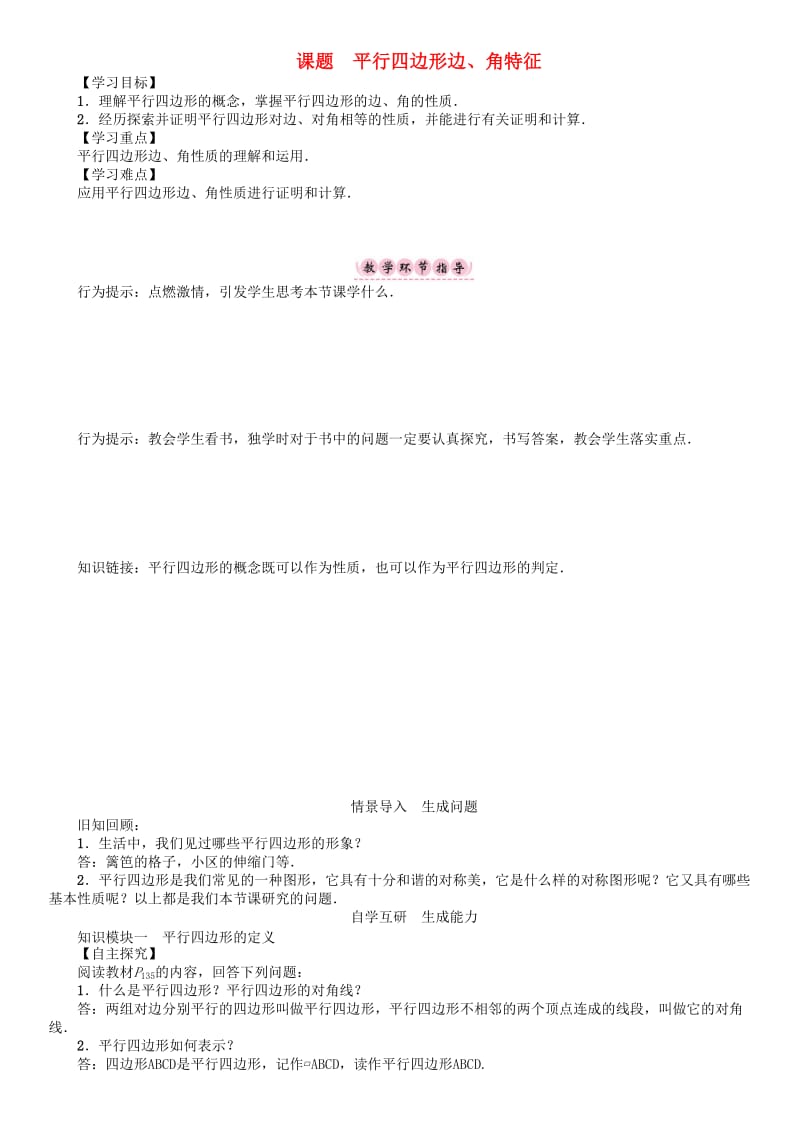 课题　平行四边形边、角特征

【学习目标】
1．理解平行四边形的概念，掌握平行四边形的边、角的性质．
2．经历探索并证明平行四边形对边、对角相等的性质，并能进行有关证明和计算．
【学习重点】
平行四边形边、角性质的理解和运用．
【学习难点】
应用平行四边形边、角性质进行证明和计算．

教学环节指导

行为提示：点燃激情，引发学生思考本节课学什么．

行为提示：教会学生看书，独学时对于书中的问题一定要认真探究，书写答案，教会学生落实重点．

知识链接：平行四边形的概念既可以作为性质，也可以作为平行四边形的判定．

情景导入　生成问题

旧知回顾：
1．生活中，我们见过哪些平行四边形的形象？
答：篱笆的格子，小区的伸缩门等．
2．平行四边形是我们常见的一种图形，它具有十分和谐的对称美，它是什么样的对称图形呢？它又具有哪些基本性质呢？以上都是我们本节课研究的问题．

自学互研　生成能力

知识模块一　平行四边形的定义
【自主探究】
阅读教材$P_{135}$的内容，回答下列问题：
1．什么是平行四边形？平行四边形的对角线？
答：两组对边分别平行的四边形叫做平行四边形，平行四边形不相邻的两个顶点连成的线段，叫做它的对角线．
2．平行四边形如何表示？
答：四边形ABCD是平行四边形，记作▱ABCD，读作平行四边形ABCD.